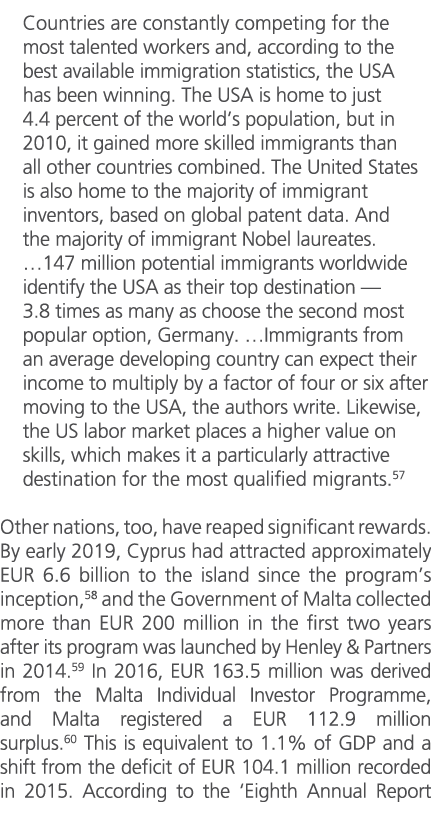 Countries are constantly competing for the most talented workers and, according to the best available immigration statistics, the USA has been winning. The USA is home to just 4.4 percent of the world's population, but in 2010, it gained more skilled immigrants than all other countries combined. The United States is also home to the majority of immigrant inventors, based on global patent data. And the majority of immigrant Nobel laureates. …147 million potential immigrants worldwide identify the USA as their top destination — 3.8 times as many as choose the second most popular option, Germany. …Immigrants from an average developing country can expect their income to multiply by a factor of four or six after moving to the USA, the authors write. Likewise, the US labor market places a higher value on skills, which makes it a particularly attractive destination for the most qualified migrants.$^{57}$

Other nations, too, have reaped significant rewards. By early 2019, Cyprus had attracted approximately EUR 6.6 billion to the island since the program's inception,$^{58}$ and the Government of Malta collected more than EUR 200 million in the first two years after its program was launched by Henley & Partners in 2014.$^{59}$ In 2016, EUR 163.5 million was derived from the Malta Individual Investor Programme, and Malta registered a EUR 112.9 million surplus.$^{60}$ This is equivalent to 1.1% of GDP and a shift from the deficit of EUR 104.1 million recorded in 2015. According to the 'Eighth Annual Report